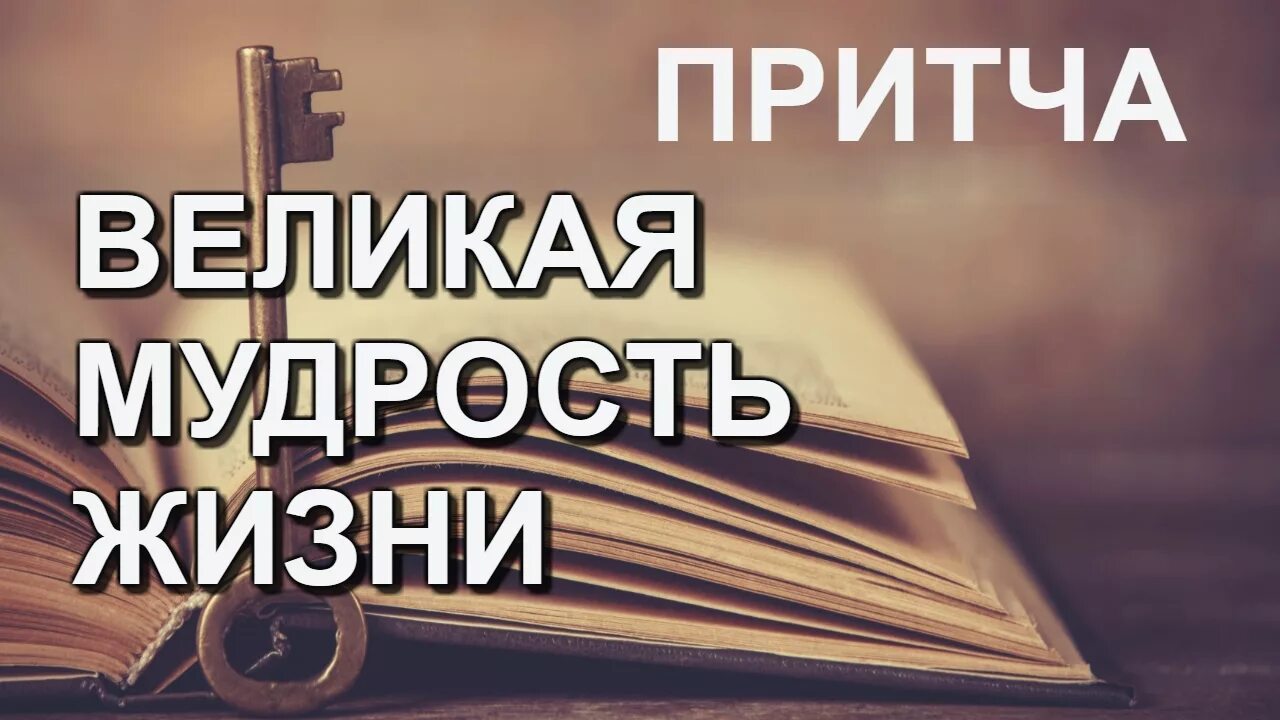 ПРИТЧА

ВЕЛИКАЯ МУДРОСТЬ ЖИЗНИ